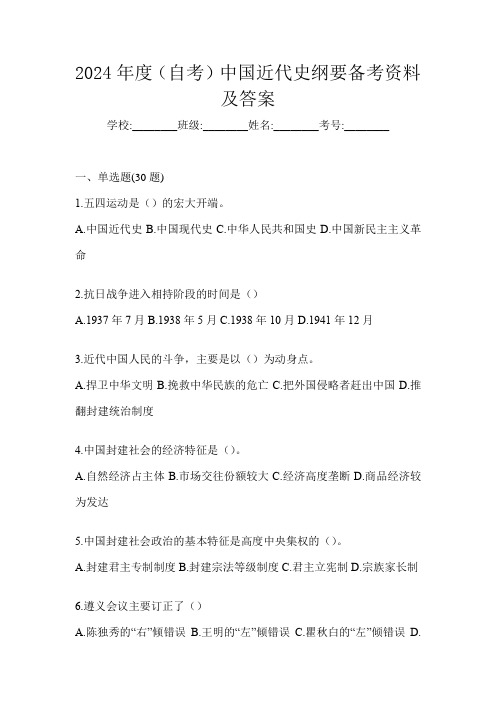 2024 年度（自考）中国近代史纲要备考资料及答案

学校:________班级:________姓名:________考号:________

一、单选题(30 题)

1.五四运动是（）的宏大开端。

A.中国近代史 B.中国现代史 C.中华人民共和国史 D.中国新民主主义革命

2.抗日战争进入相持阶段的时间是（）

A.1937 年 7 月 B.1938 年 5 月 C.1938 年 10 月 D.1941 年 12 月

3.近代中国人民的斗争，主要是以（）为动身点。

A.捍卫中华文明 B.挽救中华民族的危亡 C.把外国侵略者赶出中国 D.推翻封建统治制度

4.中国封建社会的经济特征是（）。

A.自然经济占主体 B.市场交往份额较大 C.经济高度垄断 D.商品经济较为发达

5.中国封建社会政治的基本特征是高度中央集权的（）。

A.封建君主专制制度 B.封建宗法等级制度 C.君主立宪制 D.宗族家长制

6.遵义会议主要订正了（）

A.陈独秀的“右”倾错误 B.王明的“左”倾错误 C.瞿秋白的“左”倾错误 D.